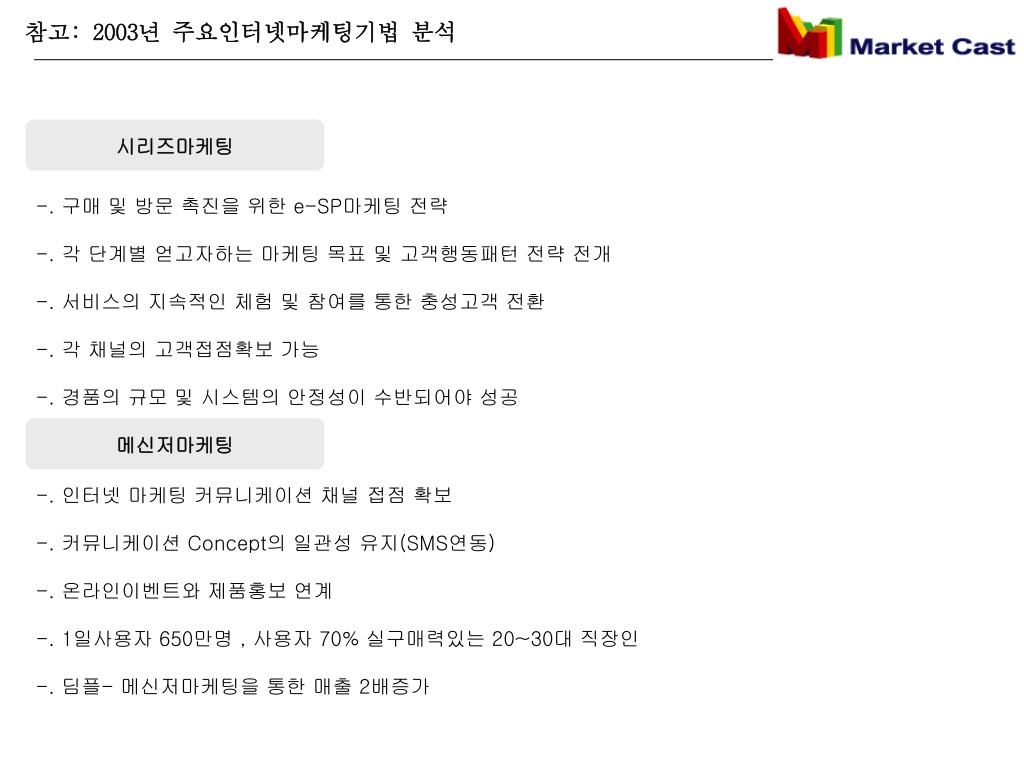 참고: 2003년 주요인터넷마케팅기법 분석

Market Cast

시리즈마케팅

-. 구매 및 방문 촉진을 위한 e-SP마케팅 전략

-. 각 단계별 얻고자하는 마케팅 목표 및 고객행동패턴 전략 전개

-. 서비스의 지속적인 체험 및 참여를 통한 충성고객 전환

-. 각 채널의 고객접점확보 가능

-. 경품의 규모 및 시스템의 안정성이 수반되어야 성공

메신저마케팅

-. 인터넷 마케팅 커뮤니케이션 채널 접점 확보

-. 커뮤니케이션 Concept의 일관성 유지(SMS연동)

-. 온라인이벤트와 제품홍보 연계

-. 1일사용자 650만명 , 사용자 70% 실구매력있는 20~30대 직장인

-. 딤플- 메신저마케팅을 통한 매출 2배증가